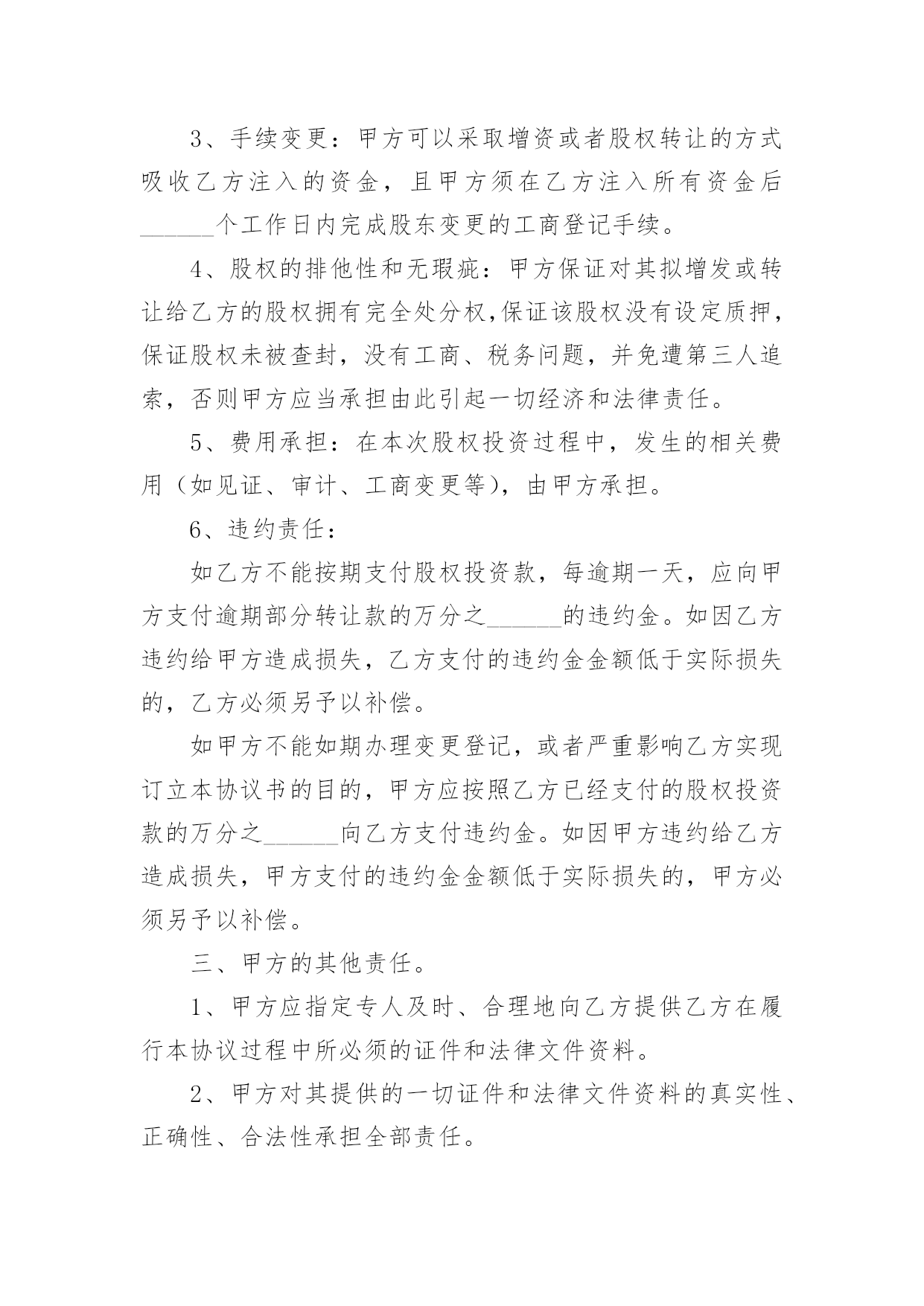 3、手续变更：甲方可以采取增资或者股权转让的方式吸收乙方注入的资金，且甲方须在乙方注入所有资金后______个工作日内完成股东变更的工商登记手续。

4、股权的排他性和无瑕疵：甲方保证对其拟增发或转让给乙方的股权拥有完全处分权,保证该股权没有设定质押，保证股权未被查封，没有工商、税务问题，并免遭第三人追索，否则甲方应当承担由此引起一切经济和法律责任。

5、费用承担：在本次股权投资过程中，发生的相关费用（如见证、审计、工商变更等），由甲方承担。

6、违约责任：

如乙方不能按期支付股权投资款，每逾期一天，应向甲方支付逾期部分转让款的万分之______的违约金。如因乙方违约给甲方造成损失，乙方支付的违约金金额低于实际损失的，乙方必须另予以补偿。

如甲方不能如期办理变更登记，或者严重影响乙方实现订立本协议书的目的，甲方应按照乙方已经支付的股权投资款的万分之______向乙方支付违约金。如因甲方违约给乙方造成损失，甲方支付的违约金金额低于实际损失的，甲方必须另予以补偿。

三、甲方的其他责任。

1、甲方应指定专人及时、合理地向乙方提供乙方在履行本协议过程中所必须的证件和法律文件资料。

2、甲方对其提供的一切证件和法律文件资料的真实性、正确性、合法性承担全部责任。